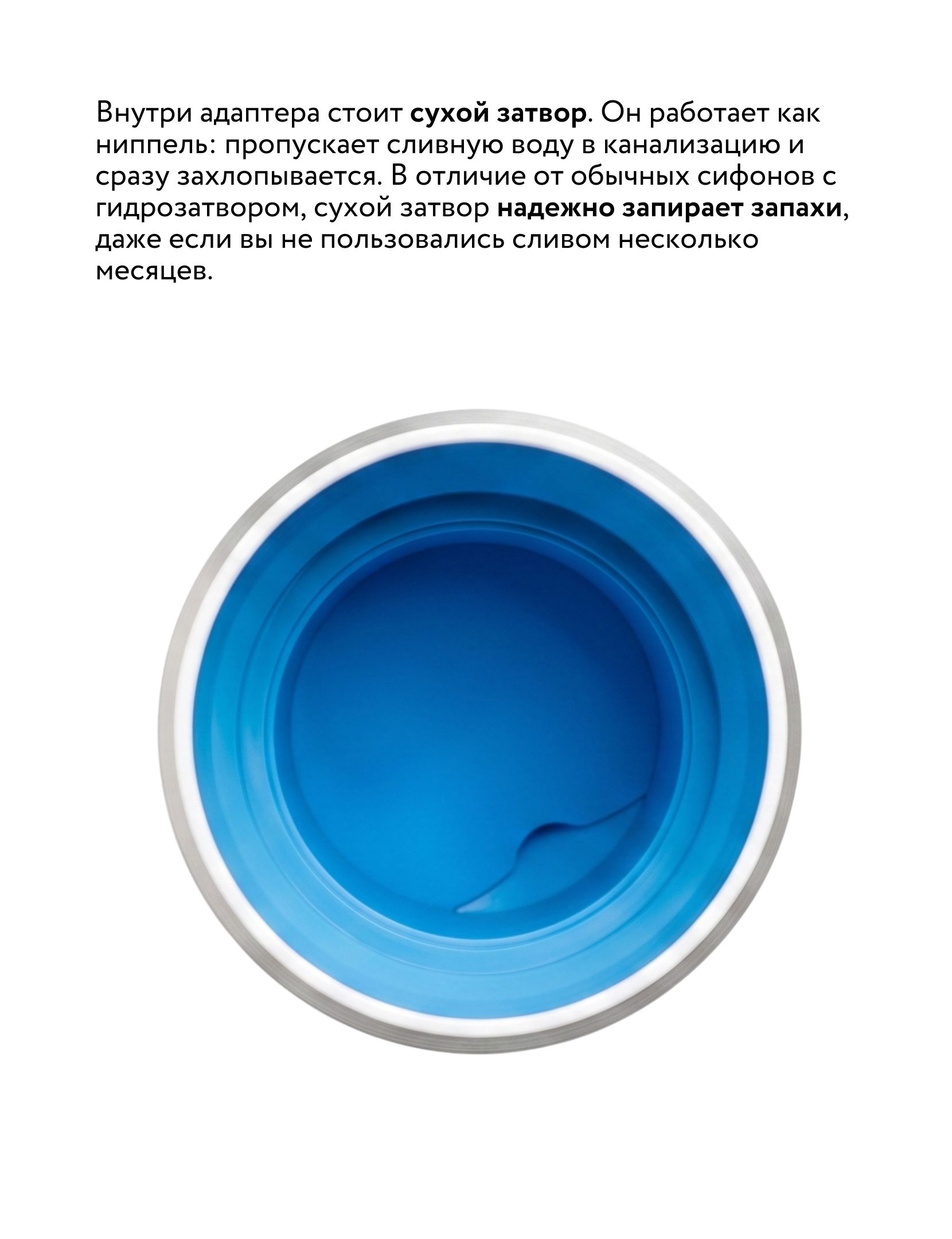 Внутри адаптера стоит сухой затвор. Он работает как ниппель: пропускает сливную воду в канализацию и сразу захлопывается. В отличие от обычных сифонов с гидрозатвором, сухой затвор надежно запирает запахи, даже если вы не пользовались сливом несколько месяцев.